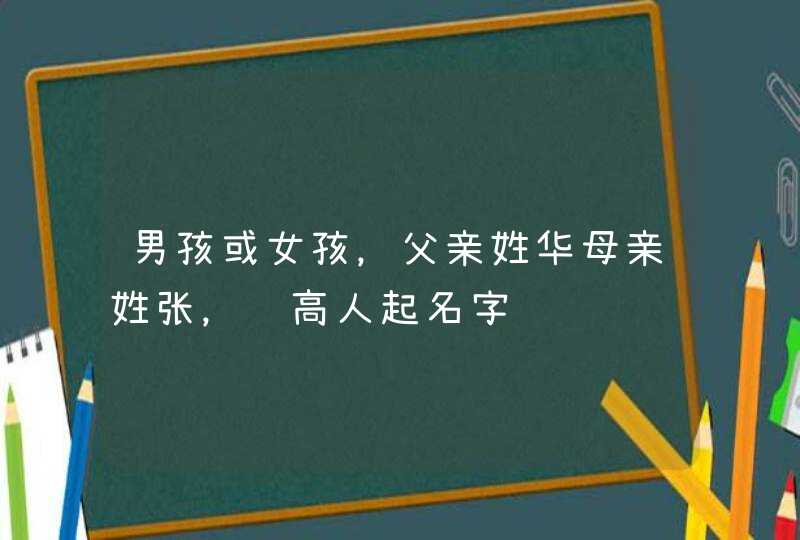 男孩或女孩，父亲姓华母亲姓张， 高人起名字